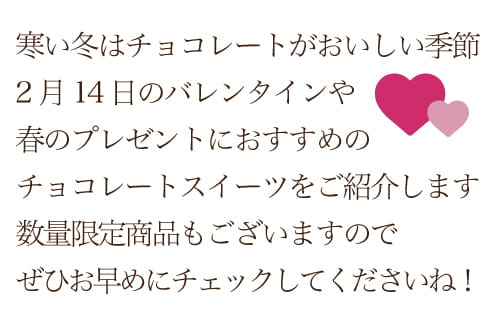 寒い冬はチョコレートがおいしい季節
2月14日のバレンタインや
春のプレゼントにおすすめの
チョコレートスイーツをご紹介します
数量限定商品もございますので
ぜひお早めにチェックしてくださいね！